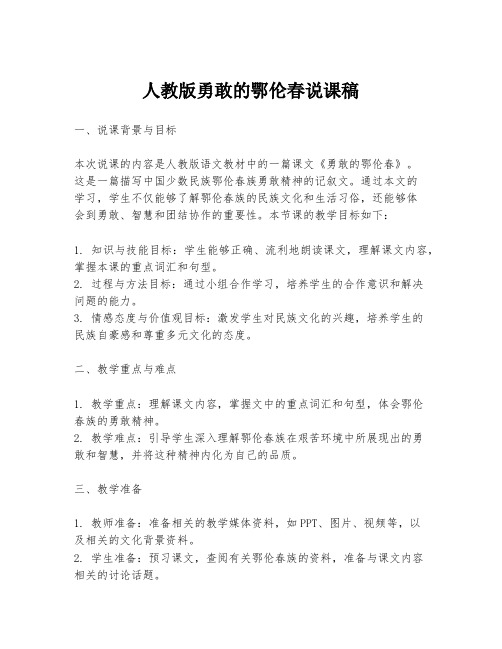 人教版勇敢的鄂伦春说课稿

一、说课背景与目标

本次说课的内容是人教版语文教材中的一篇课文《勇敢的鄂伦春》。这是一篇描写中国少数民族鄂伦春族勇敢精神的记叙文。通过本文的学习，学生不仅能够了解鄂伦春族的民族文化和生活习俗，还能够体会到勇敢、智慧和团结协作的重要性。本节课的教学目标如下：

1. 知识与技能目标：学生能够正确、流利地朗读课文，理解课文内容，掌握本课的重点词汇和句型。
2. 过程与方法目标：通过小组合作学习，培养学生的合作意识和解决问题的能力。
3. 情感态度与价值观目标：激发学生对民族文化的兴趣，培养学生的民族自豪感和尊重多元文化的态度。

二、教学重点与难点

1. 教学重点：理解课文内容，掌握文中的重点词汇和句型，体会鄂伦春族的勇敢精神。
2. 教学难点：引导学生深入理解鄂伦春族在艰苦环境中所展现出的勇敢和智慧，并将这种精神内化为自己的品质。

三、教学准备

1. 教师准备：准备相关的教学媒体资料，如PPT、图片、视频等，以及相关的文化背景资料。
2. 学生准备：预习课文，查阅有关鄂伦春族的资料，准备与课文内容相关的讨论话题。